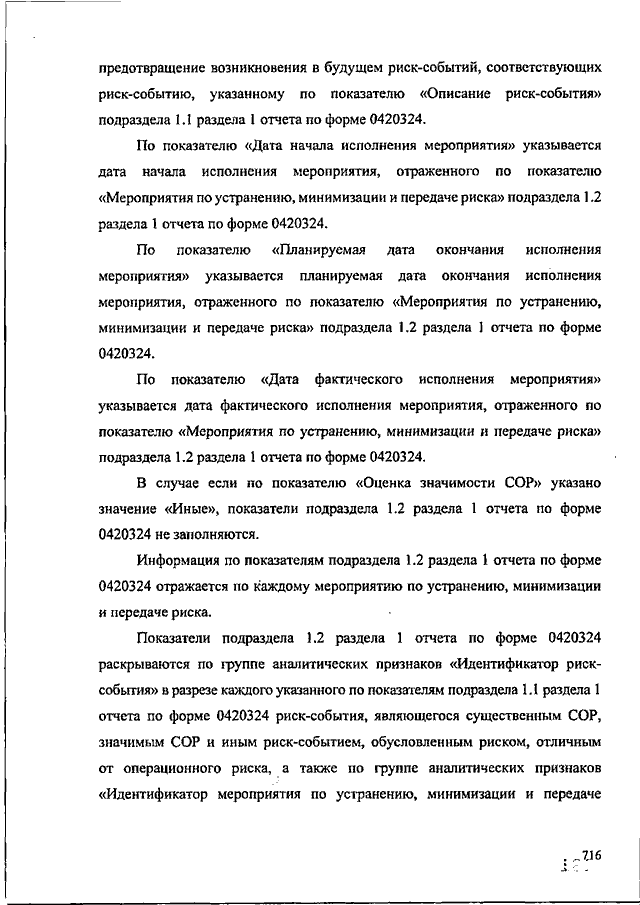 предотвращение возникновения в будущем риск-событий, соответствующих риск-событию, указанному по показателю «Описание риск-события» подраздела 1.1 раздела 1 отчета по форме 0420324.

По показателю «Дата начала исполнения мероприятия» указывается дата начала исполнения мероприятия, отраженного по показателю «Мероприятия по устранению, минимизации и передаче риска» подраздела 1.2 раздела 1 отчета по форме 0420324.

По показателю «Планируемая дата окончания исполнения мероприятия» указывается планируемая дата окончания исполнения мероприятия, отраженного по показателю «Мероприятия по устранению, минимизации и передаче риска» подраздела 1.2 раздела 1 отчета по форме 0420324.

По показателю «Дата фактического исполнения мероприятия» указывается дата фактического исполнения мероприятия, отраженного по показателю «Мероприятия по устранению, минимизации и передаче риска» подраздела 1.2 раздела 1 отчета по форме 0420324.

В случае если по показателю «Оценка значимости СОР» указано значение «Иные», показатели подраздела 1.2 раздела 1 отчета по форме 0420324 не заполняются.

Информация по показателям подраздела 1.2 раздела 1 отчета по форме 0420324 отражается по каждому мероприятию по устранению, минимизации и передаче риска.

Показатели подраздела 1.2 раздела 1 отчета по форме 0420324 раскрываются по группе аналитических признаков «Идентификатор риск-события» в разрезе каждого указанного по показателям подраздела 1.1 раздела 1 отчета по форме 0420324 риск-события, являющегося существенным СОР, значимым СОР и иным риск-событием, обусловленным риском, отличным от операционного риска, а также по группе аналитических признаков «Идентификатор мероприятия по устранению, минимизации и передаче

716